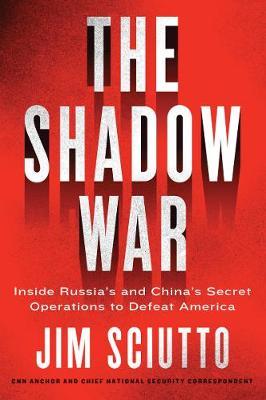 THE SHADOW WAR

Inside Russia's and China's Secret Operations to Defeat America

JIM SCIUTTO

CNN ANCHOR AND CHIEF NATIONAL SECURITY CORRESPONDENT